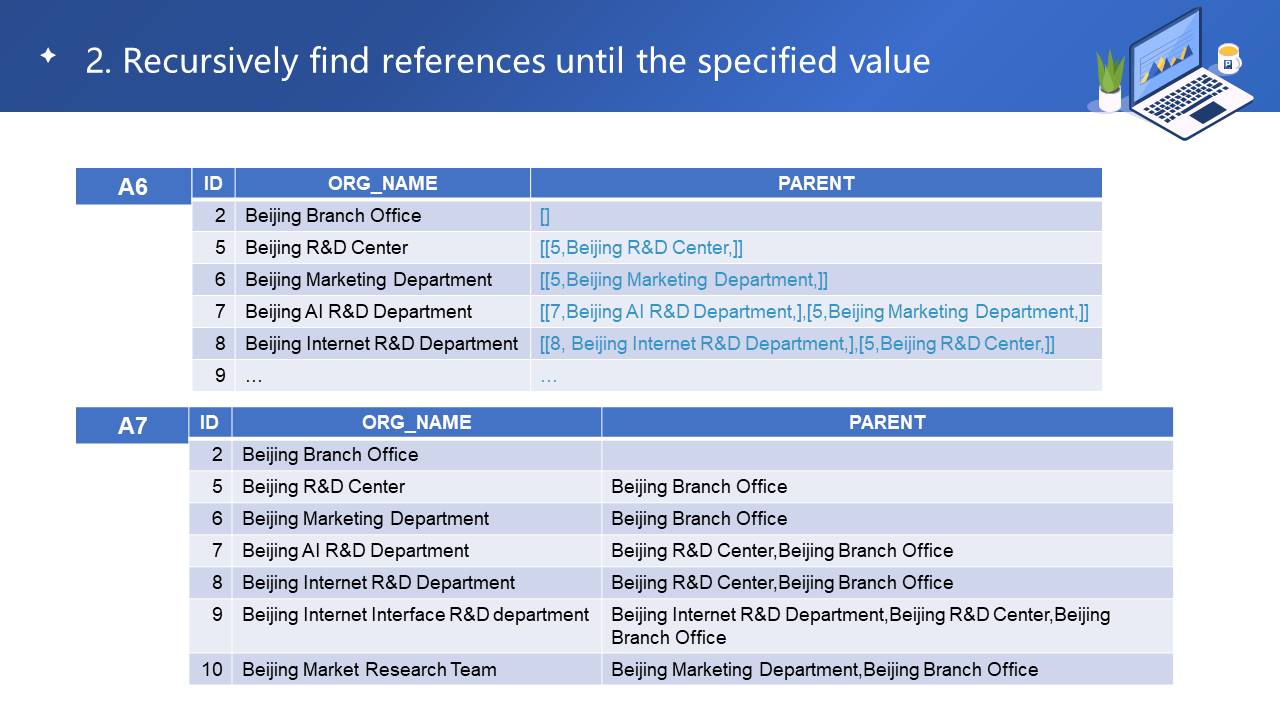 2. Recursively find references until the specified value

A6

| ID | ORG_NAME | PARENT |
|---|---|---|
| 2 | Beijing Branch Office | [] |
| 5 | Beijing R&D Center | [[5,Beijing R&D Center,]] |
| 6 | Beijing Marketing Department | [[5,Beijing Marketing Department,]] |
| 7 | Beijing AI R&D Department | [[7,Beijing AI R&D Department,],[5,Beijing Marketing Department,]] |
| 8 | Beijing Internet R&D Department | [[8, Beijing Internet R&D Department,],[5,Beijing R&D Center,]] |
| 9 | … | … |

A7

| ID | ORG_NAME | PARENT |
|---|---|---|
| 2 | Beijing Branch Office | |
| 5 | Beijing R&D Center | Beijing Branch Office |
| 6 | Beijing Marketing Department | Beijing Branch Office |
| 7 | Beijing AI R&D Department | Beijing R&D Center,Beijing Branch Office |
| 8 | Beijing Internet R&D Department | Beijing R&D Center,Beijing Branch Office |
| 9 | Beijing Internet Interface R&D department | Beijing Internet R&D Department,Beijing R&D Center,Beijing Branch Office |
| 10 | Beijing Market Research Team | Beijing Marketing Department,Beijing Branch Office |